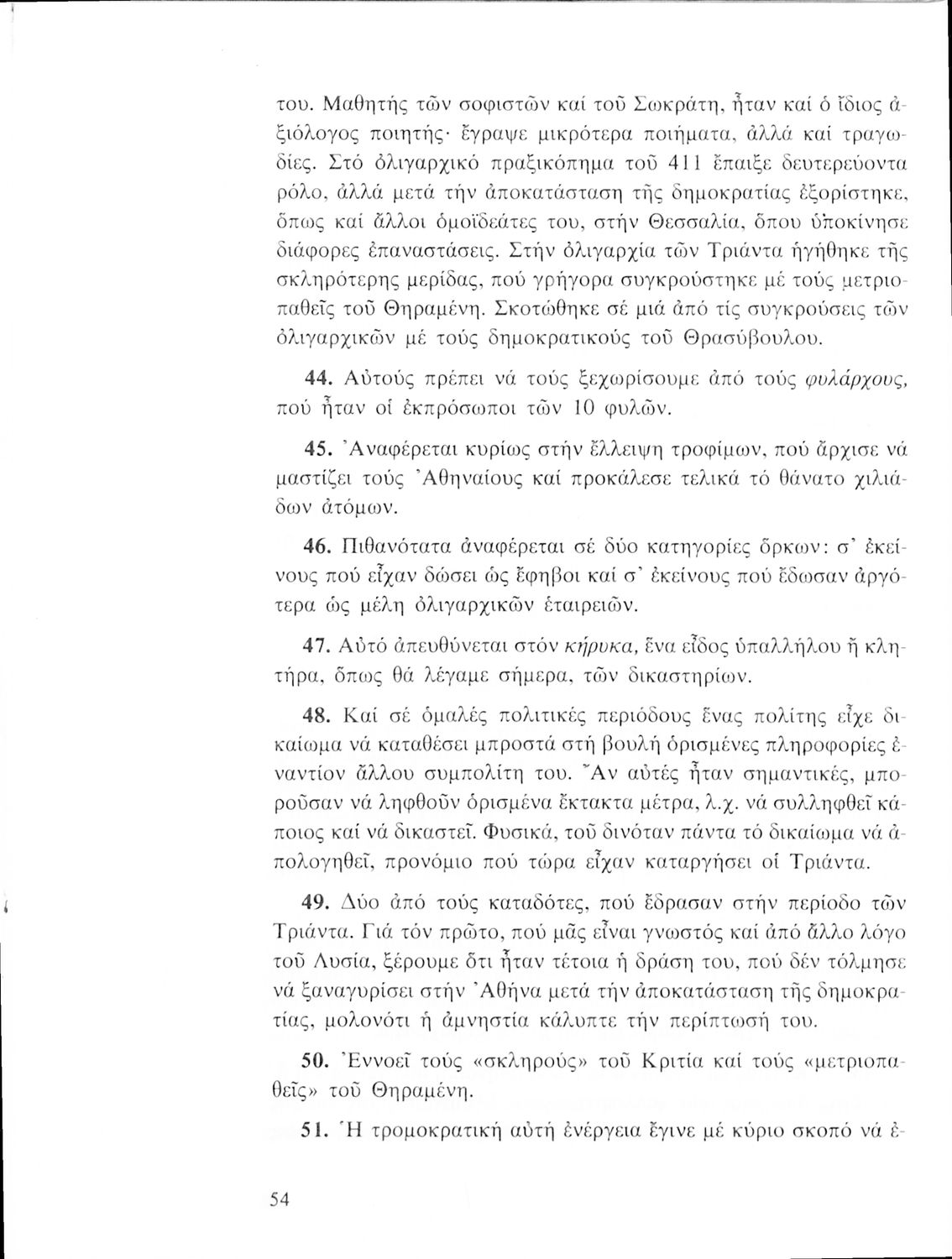 του. Μαθητής τῶν σοφιστῶν καί τοῦ Σωκράτη, ἦταν καί ὁ ἴδιος ἀξιόλογος ποιητής· ἔγραψε μικρότερα ποιήματα, ἀλλά καί τραγωδίες. Στό ὀλιγαρχικό πραξικόπημα τοῦ 411 ἔπαιξε δευτερεύοντα ρόλο, ἀλλά μετά τήν ἀποκατάσταση τῆς δημοκρατίας ἐξορίστηκε, ὅπως καί ἄλλοι ὁμοϊδεάτες του, στήν Θεσσαλία, ὅπου ὑποκίνησε διάφορες ἐπαναστάσεις. Στήν ὀλιγαρχία τῶν Τριάντα ἡγήθηκε τῆς σκληρότερης μερίδας, πού γρήγορα συγκρούστηκε μέ τούς μετριοπαθεῖς τοῦ Θηραμένη. Σκοτώθηκε σέ μιά ἀπό τίς συγκρούσεις τῶν ὀλιγαρχικῶν μέ τούς δημοκρατικούς τοῦ Θρασύβουλου.

44. Αὐτούς πρέπει νά τούς ξεχωρίσουμε ἀπό τούς φυλάρχους, πού ἦταν οἱ ἐκπρόσωποι τῶν 10 φυλῶν.

45. Ἀναφέρεται κυρίως στήν ἔλλειψη τροφίμων, πού ἄρχισε νά μαστίζει τούς Ἀθηναίους καί προκάλεσε τελικά τό θάνατο χιλιάδων ἀτόμων.

46. Πιθανότατα ἀναφέρεται σέ δύο κατηγορίες ὅρκων: σ' ἐκείνους πού εἶχαν δώσει ὡς ἔφηβοι καί σ' ἐκείνους πού ἔδωσαν ἀργότερα ὡς μέλη ὀλιγαρχικῶν ἑταιρειῶν.

47. Αὐτό ἀπευθύνεται στόν κήρυκα, ἕνα εἶδος ὑπαλλήλου ἤ κλητήρα, ὅπως θά λέγαμε σήμερα, τῶν δικαστηρίων.

48. Καί σέ ὁμαλές πολιτικές περιόδους ἕνας πολίτης εἶχε δικαίωμα νά καταθέσει μπροστά στή βουλή ὁρισμένες πληροφορίες ἐναντίον ἄλλου συμπολίτη του. Ἄν αὐτές ἦταν σημαντικές, μποροῦσαν νά ληφθοῦν ὁρισμένα ἔκτακτα μέτρα, λ.χ. νά συλληφθεῖ κάποιος καί νά δικαστεῖ. Φυσικά, τοῦ δινόταν πάντα τό δικαίωμα νά ἀπολογηθεῖ, προνόμιο πού τώρα εἶχαν καταργήσει οἱ Τριάντα.

49. Δύο ἀπό τούς καταδότες, πού ἔδρασαν στήν περίοδο τῶν Τριάντα. Γιά τόν πρῶτο, πού μᾶς εἶναι γνωστός καί ἀπό ἄλλο λόγο τοῦ Λυσία, ξέρουμε ὅτι ἦταν τέτοια ἡ δράση του, πού δέν τόλμησε νά ξαναγυρίσει στήν Ἀθήνα μετά τήν ἀποκατάσταση τῆς δημοκρατίας, μολονότι ἡ ἀμνηστία κάλυπτε τήν περίπτωσή του.

50. Ἐννοεῖ τούς «σκληρούς» τοῦ Κριτία καί τούς «μετριοπαθεῖς» τοῦ Θηραμένη.

51. Ἡ τρομοκρατική αὐτή ἐνέργεια ἔγινε μέ κύριο σκοπό νά ἐ-

54